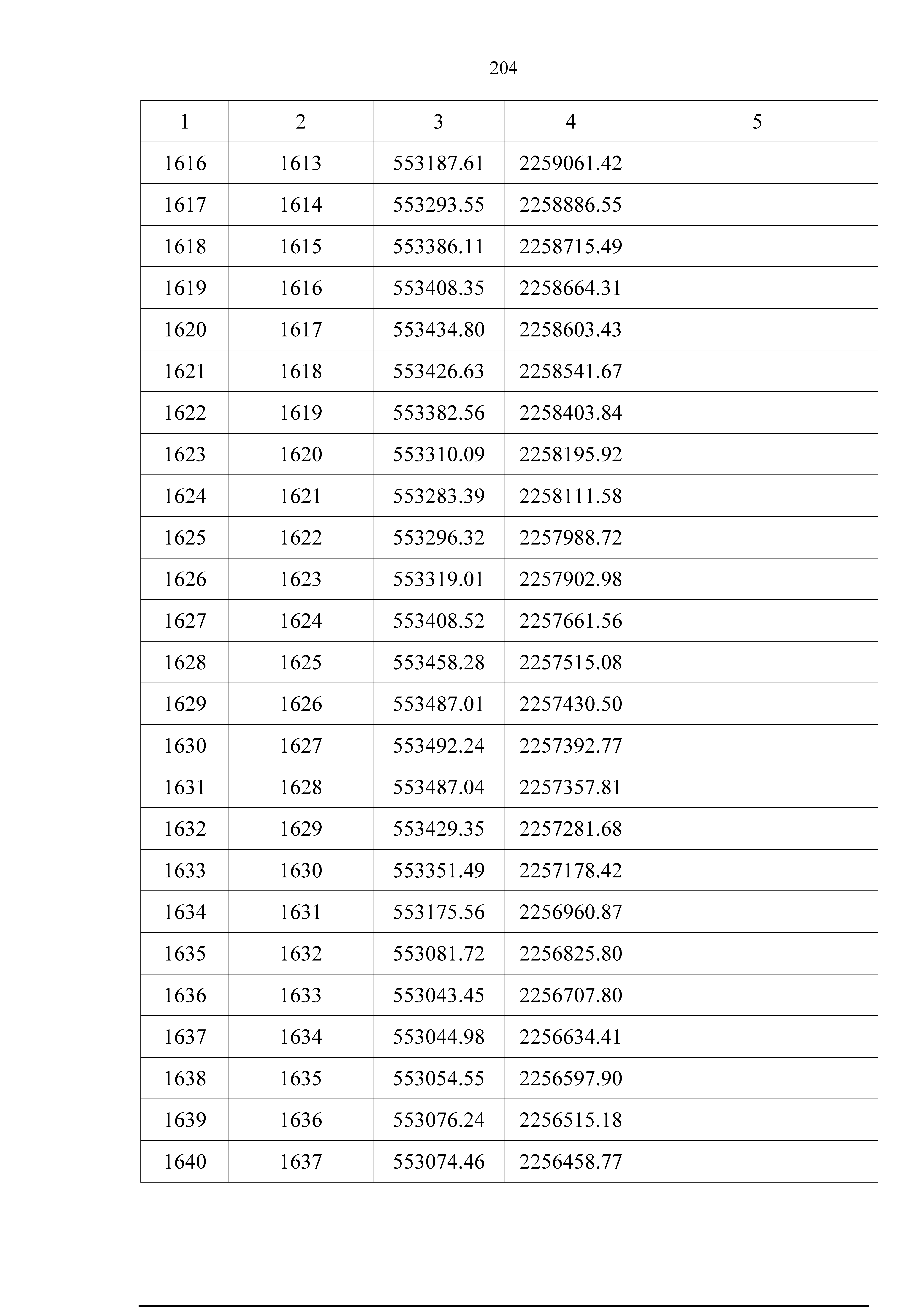 204

| 1 | 2 | 3 | 4 | 5 |
|---|---|---|---|---|
| 1616 | 1613 | 553187.61 | 2259061.42 | |
| 1617 | 1614 | 553293.55 | 2258886.55 | |
| 1618 | 1615 | 553386.11 | 2258715.49 | |
| 1619 | 1616 | 553408.35 | 2258664.31 | |
| 1620 | 1617 | 553434.80 | 2258603.43 | |
| 1621 | 1618 | 553426.63 | 2258541.67 | |
| 1622 | 1619 | 553382.56 | 2258403.84 | |
| 1623 | 1620 | 553310.09 | 2258195.92 | |
| 1624 | 1621 | 553283.39 | 2258111.58 | |
| 1625 | 1622 | 553296.32 | 2257988.72 | |
| 1626 | 1623 | 553319.01 | 2257902.98 | |
| 1627 | 1624 | 553408.52 | 2257661.56 | |
| 1628 | 1625 | 553458.28 | 2257515.08 | |
| 1629 | 1626 | 553487.01 | 2257430.50 | |
| 1630 | 1627 | 553492.24 | 2257392.77 | |
| 1631 | 1628 | 553487.04 | 2257357.81 | |
| 1632 | 1629 | 553429.35 | 2257281.68 | |
| 1633 | 1630 | 553351.49 | 2257178.42 | |
| 1634 | 1631 | 553175.56 | 2256960.87 | |
| 1635 | 1632 | 553081.72 | 2256825.80 | |
| 1636 | 1633 | 553043.45 | 2256707.80 | |
| 1637 | 1634 | 553044.98 | 2256634.41 | |
| 1638 | 1635 | 553054.55 | 2256597.90 | |
| 1639 | 1636 | 553076.24 | 2256515.18 | |
| 1640 | 1637 | 553074.46 | 2256458.77 | |